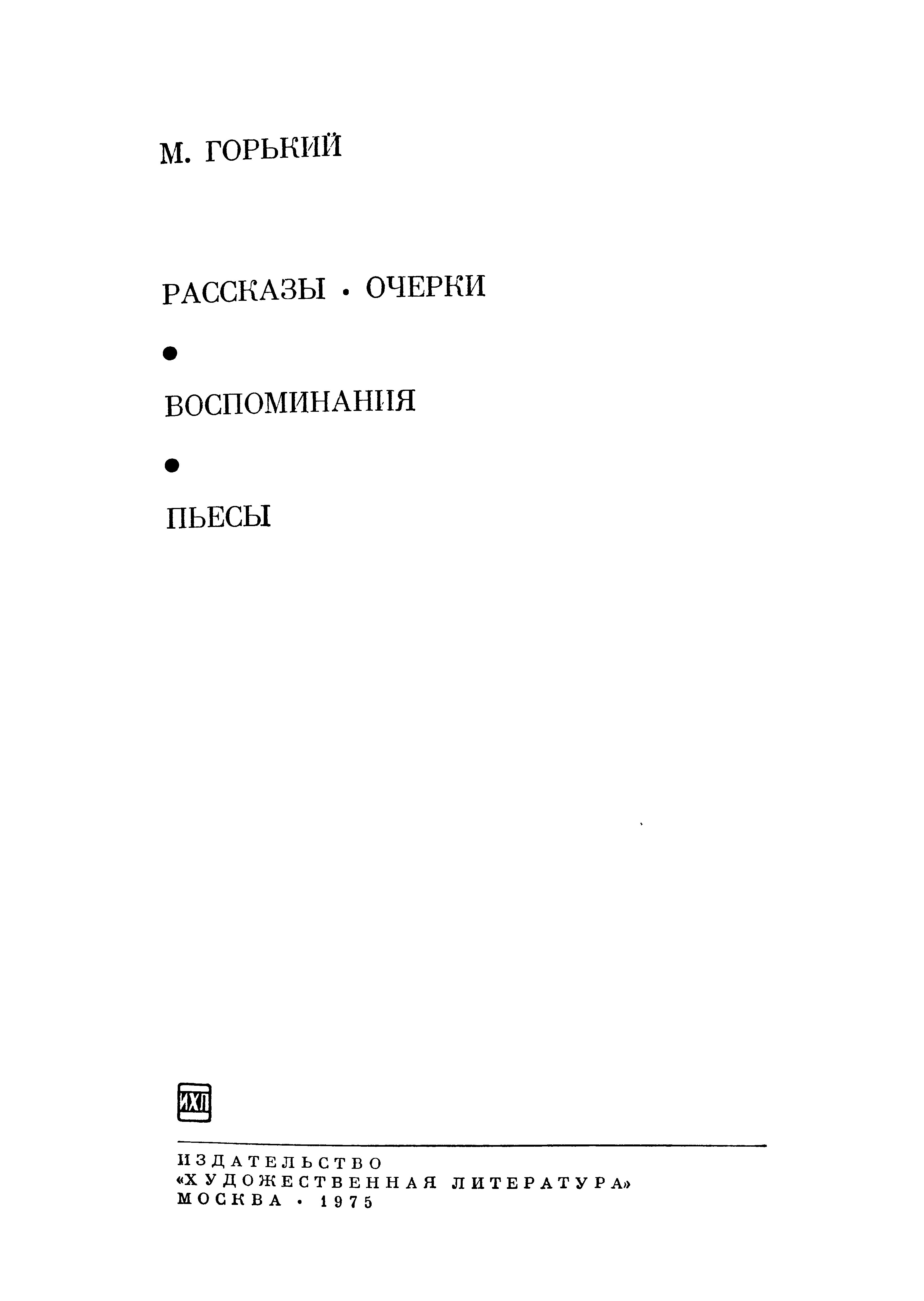 М. ГОРЬКИЙ

РАССКАЗЫ • ОЧЕРКИ

•

ВОСПОМИНАНИЯ

•

ПЬЕСЫ

ИХЛ

ИЗДАТЕЛЬСТВО
«ХУДОЖЕСТВЕННАЯ ЛИТЕРАТУРА»
МОСКВА • 1975